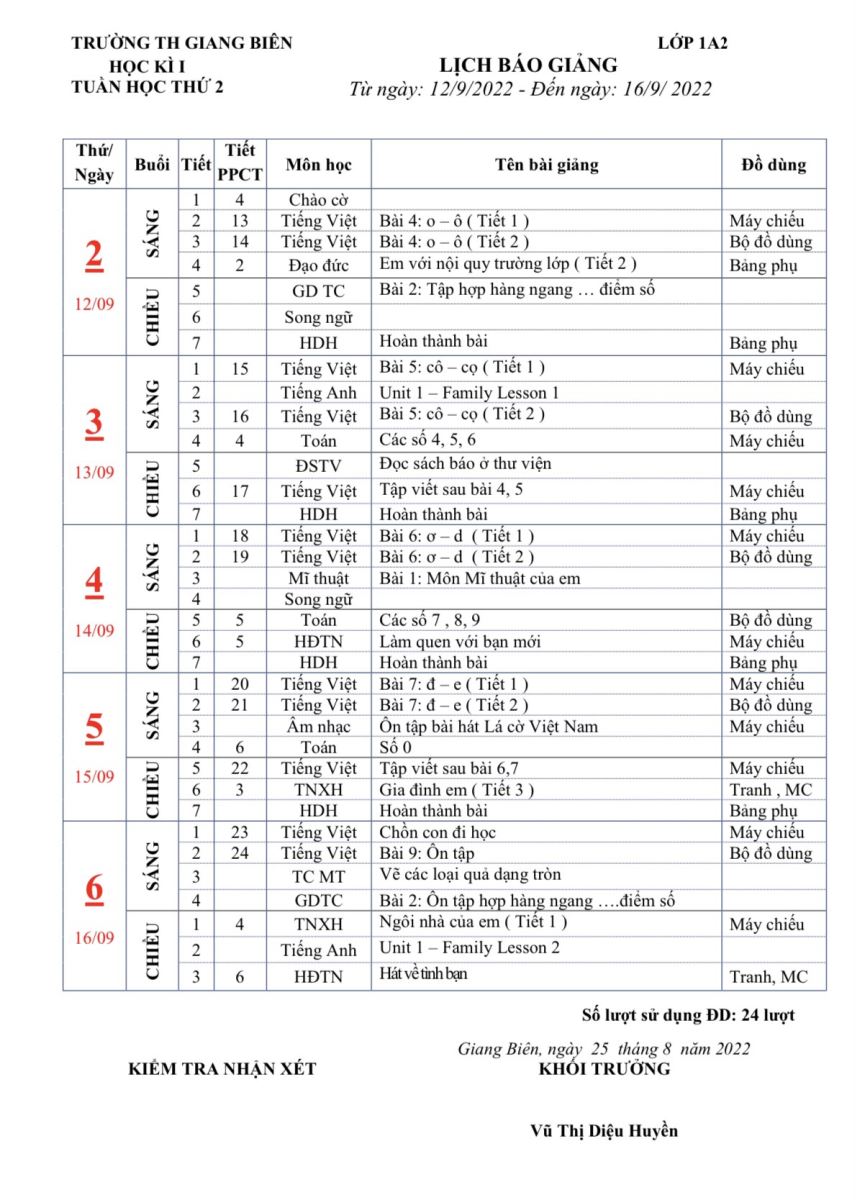 TRƯỜNG TH GIANG BIÊN
HỌC KÌ I
TUẦN HỌC THỨ 2

LỚP 1A2

LỊCH BÁO GIẢNG
Từ ngày: 12/9/2022 - Đến ngày: 16/9/ 2022

| Thứ/ Ngày | Buổi | Tiết | Tiết PPCT | Môn học | Tên bài giảng | Đồ dùng |
|---|---|---|---|---|---|---|
| 2 12/09 | SÁNG | 1 | 4 | Chào cờ | | |
| | | 2 | 13 | Tiếng Việt | Bài 4: o – ô ( Tiết 1 ) | Máy chiếu |
| | | 3 | 14 | Tiếng Việt | Bài 4: o – ô ( Tiết 2 ) | Bộ đồ dùng |
| | | 4 | 2 | Đạo đức | Em với nội quy trường lớp ( Tiết 2 ) | Bảng phụ |
| | CHIỀU | 5 | | GD TC | Bài 2: Tập hợp hàng ngang … điểm số | |
| | | 6 | | Song ngữ | | |
| | | 7 | | HDH | Hoàn thành bài | Bảng phụ |
| 3 13/09 | SÁNG | 1 | 15 | Tiếng Việt | Bài 5: cô – cọ ( Tiết 1 ) | Máy chiếu |
| | | 2 | | Tiếng Anh | Unit 1 – Family Lesson 1 | |
| | | 3 | 16 | Tiếng Việt | Bài 5: cô – cọ ( Tiết 2 ) | Bộ đồ dùng |
| | | 4 | 4 | Toán | Các số 4, 5, 6 | Máy chiếu |
| | CHIỀU | 5 | | ĐSTV | Đọc sách báo ở thư viện | |
| | | 6 | 17 | Tiếng Việt | Tập viết sau bài 4, 5 | Máy chiếu |
| | | 7 | | HDH | Hoàn thành bài | Bảng phụ |
| 4 14/09 | SÁNG | 1 | 18 | Tiếng Việt | Bài 6: ơ – d ( Tiết 1 ) | Máy chiếu |
| | | 2 | 19 | Tiếng Việt | Bài 6: ơ – d ( Tiết 2 ) | Bộ đồ dùng |
| | | 3 | | Mĩ thuật | Bài 1: Môn Mĩ thuật của em | |
| | | 4 | | Song ngữ | | |
| | CHIỀU | 5 | 5 | Toán | Các số 7 , 8, 9 | Bộ đồ dùng |
| | | 6 | 5 | HĐTN | Làm quen với bạn mới | Máy chiếu |
| | | 7 | | HDH | Hoàn thành bài | Bảng phụ |
| 5 15/09 | SÁNG | 1 | 20 | Tiếng Việt | Bài 7: đ – e ( Tiết 1 ) | Máy chiếu |
| | | 2 | 21 | Tiếng Việt | Bài 7: đ – e ( Tiết 2 ) | Bộ đồ dùng |
| | | 3 | | Âm nhạc | Ôn tập bài hát Lá cờ Việt Nam | Máy chiếu |
| | | 4 | 6 | Toán | Số 0 | |
| | CHIỀU | 5 | 22 | Tiếng Việt | Tập viết sau bài 6,7 | Máy chiếu |
| | | 6 | 3 | TNXH | Gia đình em ( Tiết 3 ) | Tranh , MC |
| | | 7 | | HDH | Hoàn thành bài | Bảng phụ |
| 6 16/09 | SÁNG | 1 | 23 | Tiếng Việt | Chồn con đi học | Máy chiếu |
| | | 2 | 24 | Tiếng Việt | Bài 9: Ôn tập | Bộ đồ dùng |
| | | 3 | | TC MT | Vẽ các loại quả dạng tròn | |
| | | 4 | | GDTC | Bài 2: Ôn tập hợp hàng ngang ….điểm số | |
| | CHIỀU | 1 | 4 | TNXH | Ngôi nhà của em ( Tiết 1 ) | Máy chiếu |
| | | 2 | | Tiếng Anh | Unit 1 – Family Lesson 2 | |
| | | 3 | 6 | HĐTN | Hát về tình bạn | Tranh, MC |

Số lượt sử dụng ĐD: 24 lượt

Giang Biên, ngày 25 tháng 8 năm 2022

KIỂM TRA NHẬN XÉT

KHỐI TRƯỞNG

Vũ Thị Diệu Huyền